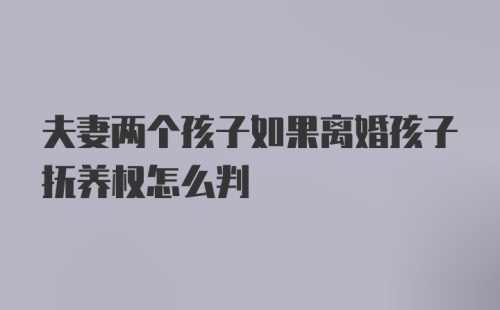 夫妻两个孩子如果离婚孩子抚养权怎么判